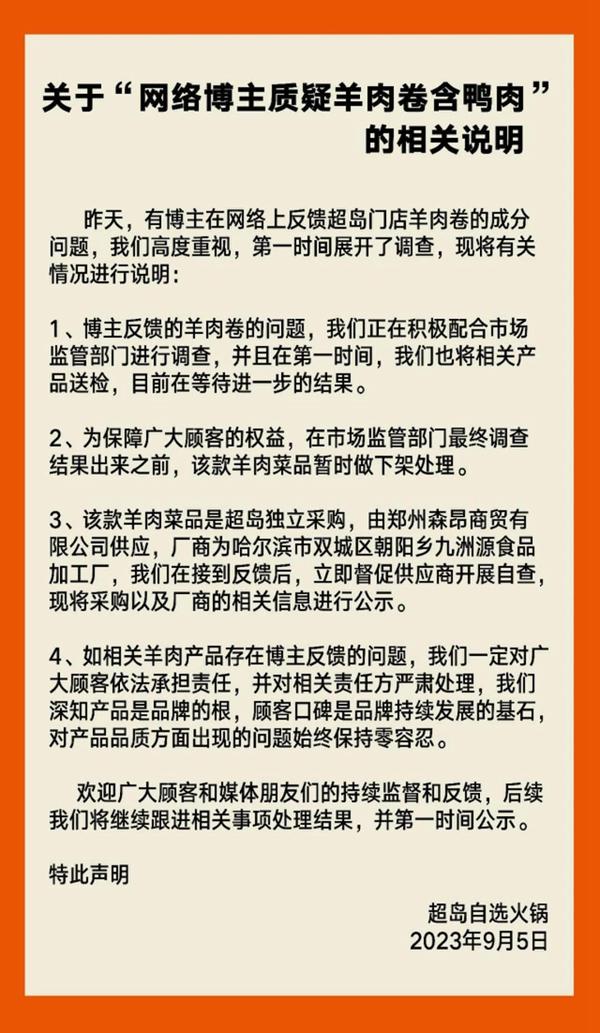 关于“网络博主质疑羊肉卷含鸭肉”的相关说明

昨天，有博主在网络上反馈超岛门店羊肉卷的成分问题，我们高度重视，第一时间展开了调查，现将有关情况进行说明：

1、博主反馈的羊肉卷的问题，我们正在积极配合市场监管部门进行调查，并且在第一时间，我们也将相关产品送检，目前在等待进一步的结果。

2、为保障广大顾客的权益，在市场监管部门最终调查结果出来之前，该款羊肉菜品暂时做下架处理。

3、该款羊肉菜品是超岛独立采购，由郑州森昂商贸有限公司供应，厂商为哈尔滨市双城区朝阳乡九洲源食品加工厂，我们在接到反馈后，立即督促供应商开展自查，现将采购以及厂商的相关信息进行公示。

4、如相关羊肉产品存在博主反馈的问题，我们一定对广大顾客依法承担责任，并对相关责任方严肃处理，我们深知产品是品牌的根，顾客口碑是品牌持续发展的基石，对产品品质方面出现的问题始终保持零容忍。

欢迎广大顾客和媒体朋友们的持续监督和反馈，后续我们将继续跟进相关事项处理结果，并第一时间公示。

特此声明

超岛自选火锅
2023年9月5日